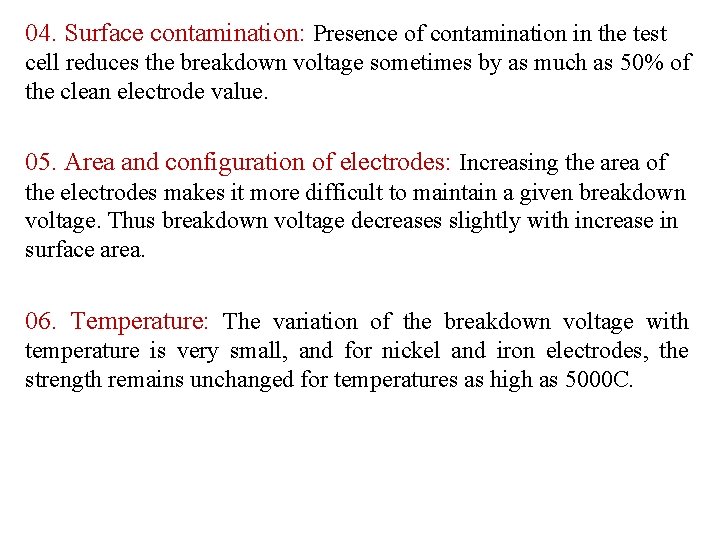 04. Surface contamination: Presence of contamination in the test cell reduces the breakdown voltage sometimes by as much as 50% of the clean electrode value.

05. Area and configuration of electrodes: Increasing the area of the electrodes makes it more difficult to maintain a given breakdown voltage. Thus breakdown voltage decreases slightly with increase in surface area.

06. Temperature: The variation of the breakdown voltage with temperature is very small, and for nickel and iron electrodes, the strength remains unchanged for temperatures as high as 5000C.